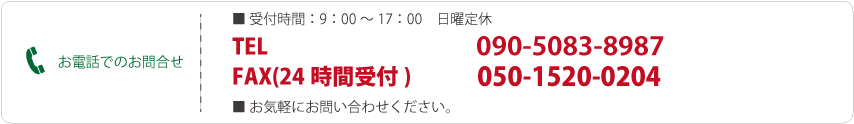 お電話でのお問合せ

■ 受付時間：9：00 ～ 17：00　日曜定休

TEL　090-5083-8987

FAX(24 時間受付 )　050-1520-0204

■ お気軽にお問い合わせください。